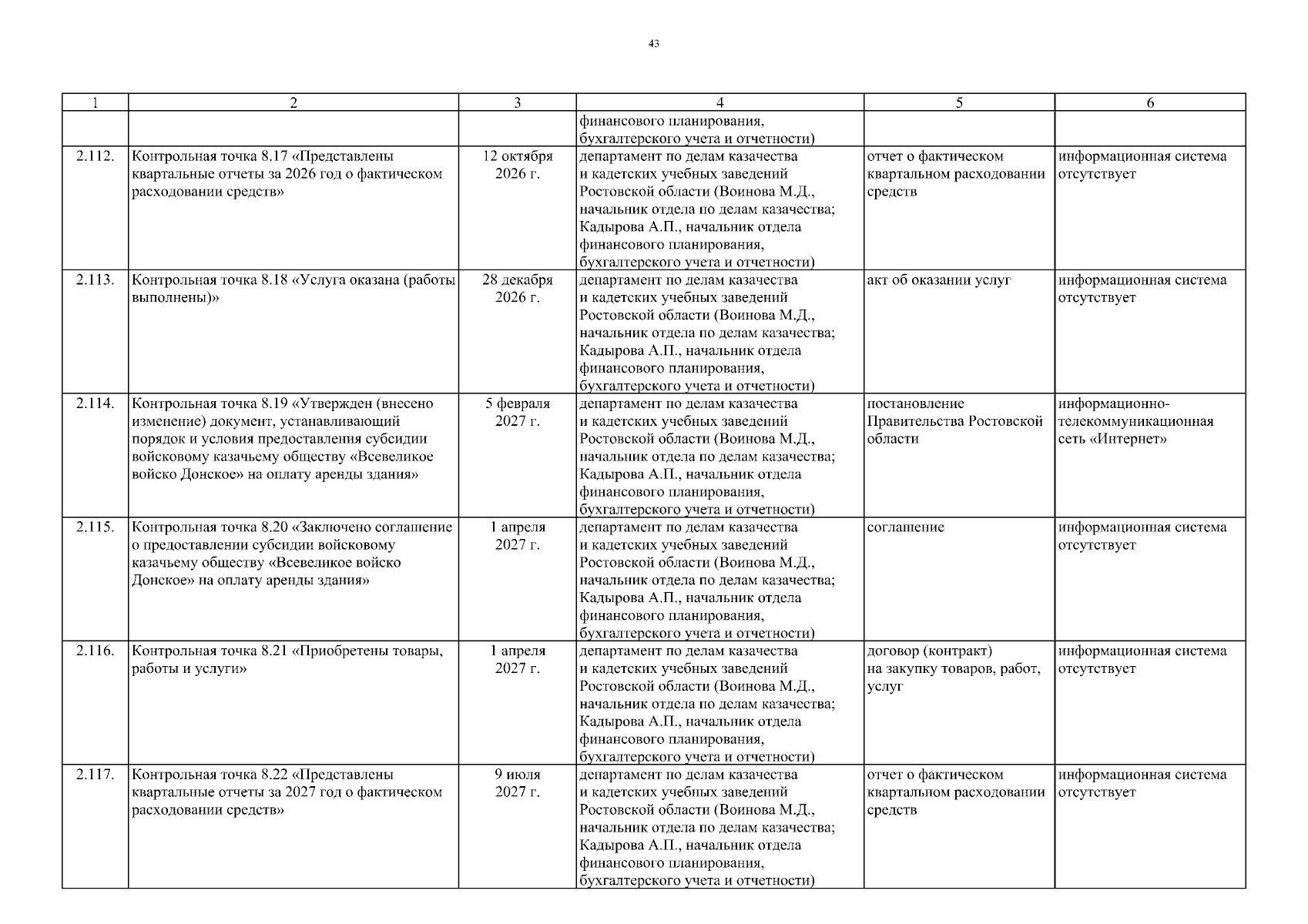 43

| 1 | 2 | 3 | 4 | 5 | 6 |
|---|---|---|---|---|---|
| | | | финансового планирования, бухгалтерского учета и отчетности) | | |
| 2.112. | Контрольная точка 8.17 «Представлены квартальные отчеты за 2026 год о фактическом расходовании средств» | 12 октября 2026 г. | департамент по делам казачества и кадетских учебных заведений Ростовской области (Воинова М.Д., начальник отдела по делам казачества; Кадырова А.П., начальник отдела финансового планирования, бухгалтерского учета и отчетности) | отчет о фактическом квартальном расходовании средств | информационная система отсутствует |
| 2.113. | Контрольная точка 8.18 «Услуга оказана (работы выполнены)» | 28 декабря 2026 г. | департамент по делам казачества и кадетских учебных заведений Ростовской области (Воинова М.Д., начальник отдела по делам казачества; Кадырова А.П., начальник отдела финансового планирования, бухгалтерского учета и отчетности) | акт об оказании услуг | информационная система отсутствует |
| 2.114. | Контрольная точка 8.19 «Утвержден (внесено изменение) документ, устанавливающий порядок и условия предоставления субсидии войсковому казачьему обществу «Всевеликое войско Донское» на оплату аренды здания» | 5 февраля 2027 г. | департамент по делам казачества и кадетских учебных заведений Ростовской области (Воинова М.Д., начальник отдела по делам казачества; Кадырова А.П., начальник отдела финансового планирования, бухгалтерского учета и отчетности) | постановление Правительства Ростовской области | информационно-телекоммуникационная сеть «Интернет» |
| 2.115. | Контрольная точка 8.20 «Заключено соглашение о предоставлении субсидии войсковому казачьему обществу «Всевеликое войско Донское» на оплату аренды здания» | 1 апреля 2027 г. | департамент по делам казачества и кадетских учебных заведений Ростовской области (Воинова М.Д., начальник отдела по делам казачества; Кадырова А.П., начальник отдела финансового планирования, бухгалтерского учета и отчетности) | соглашение | информационная система отсутствует |
| 2.116. | Контрольная точка 8.21 «Приобретены товары, работы и услуги» | 1 апреля 2027 г. | департамент по делам казачества и кадетских учебных заведений Ростовской области (Воинова М.Д., начальник отдела по делам казачества; Кадырова А.П., начальник отдела финансового планирования, бухгалтерского учета и отчетности) | договор (контракт) на закупку товаров, работ, услуг | информационная система отсутствует |
| 2.117. | Контрольная точка 8.22 «Представлены квартальные отчеты за 2027 год о фактическом расходовании средств» | 9 июля 2027 г. | департамент по делам казачества и кадетских учебных заведений Ростовской области (Воинова М.Д., начальник отдела по делам казачества; Кадырова А.П., начальник отдела финансового планирования, бухгалтерского учета и отчетности) | отчет о фактическом квартальном расходовании средств | информационная система отсутствует |